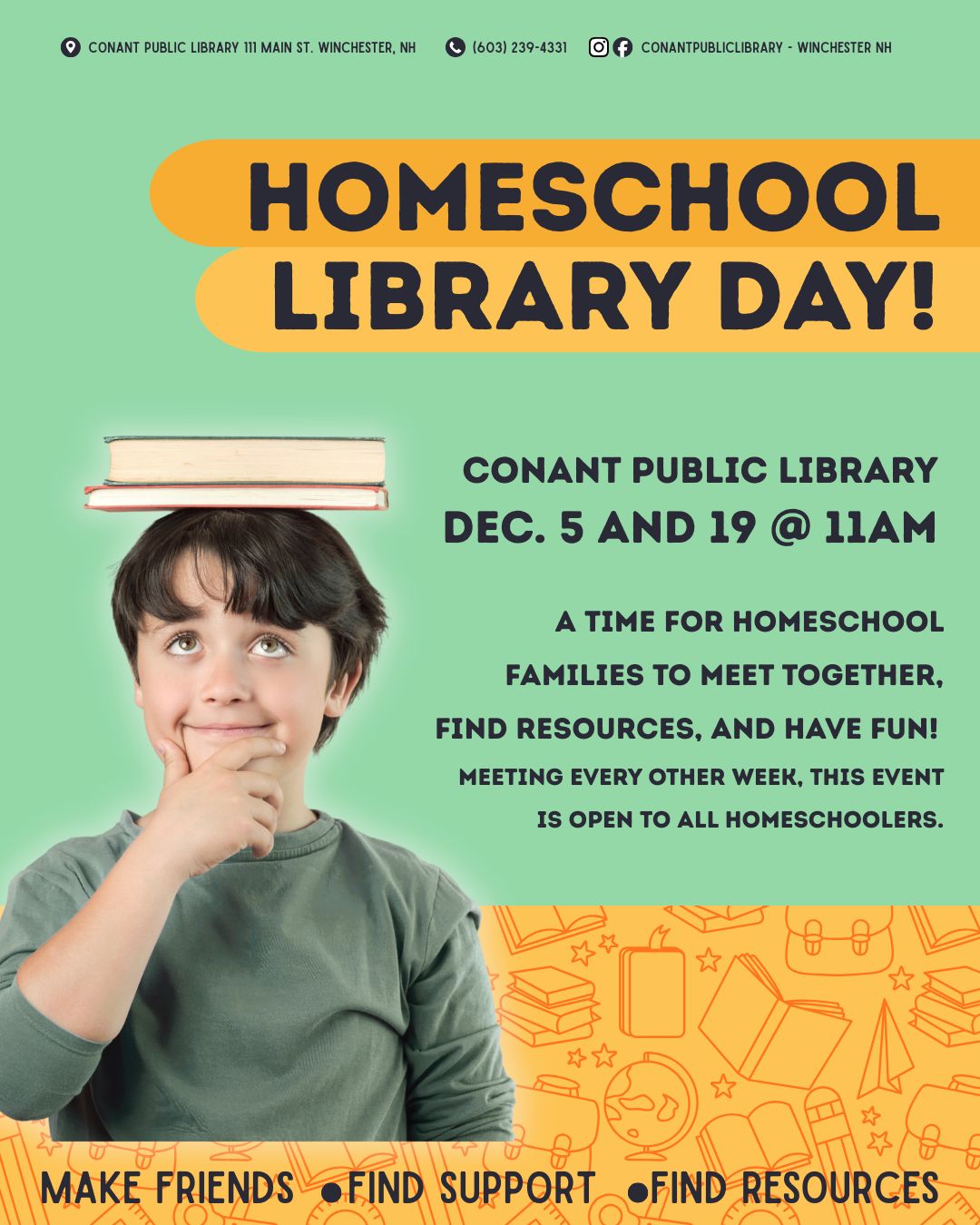 CONANT PUBLIC LIBRARY 111 MAIN ST. WINCHESTER, NH (603) 239-4331 CONANTPUBLICLIBRARY - WINCHESTER NH

HOMESCHOOL LIBRARY DAY!

CONANT PUBLIC LIBRARY
DEC. 5 AND 19 @ 11AM

A TIME FOR HOMESCHOOL FAMILIES TO MEET TOGETHER, FIND RESOURCES, AND HAVE FUN! MEETING EVERY OTHER WEEK, THIS EVENT IS OPEN TO ALL HOMESCHOOLERS.

MAKE FRIENDS • FIND SUPPORT • FIND RESOURCES